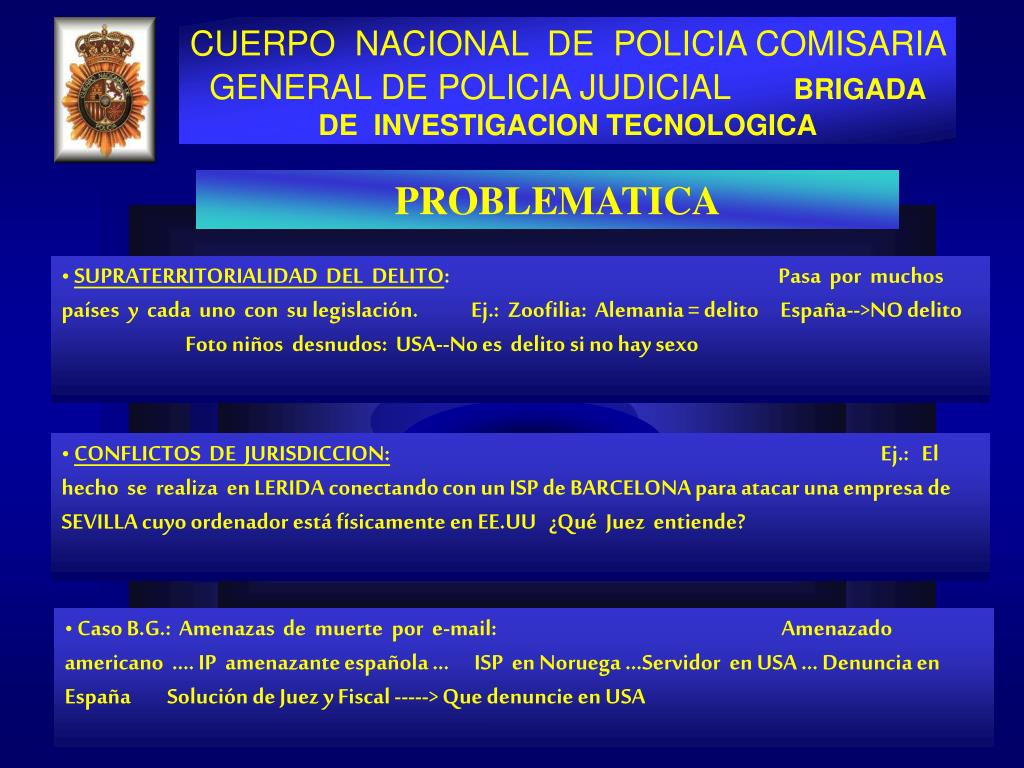 CUERPO NACIONAL DE POLICIA COMISARIA GENERAL DE POLICIA JUDICIAL BRIGADA DE INVESTIGACION TECNOLOGICA

PROBLEMATICA

• SUPRATERRITORIALIDAD DEL DELITO: Pasa por muchos países y cada uno con su legislación. Ej.: Zoofilia: Alemania = delito España-->NO delito Foto niños desnudos: USA--No es delito si no hay sexo

• CONFLICTOS DE JURISDICCION: Ej.: El hecho se realiza en LERIDA conectando con un ISP de BARCELONA para atacar una empresa de SEVILLA cuyo ordenador está físicamente en EE.UU ¿Qué Juez entiende?

• Caso B.G.: Amenazas de muerte por e-mail: Amenazado americano .... IP amenazante española ... ISP en Noruega ...Servidor en USA ... Denuncia en España Solución de Juez y Fiscal -----> Que denuncie en USA